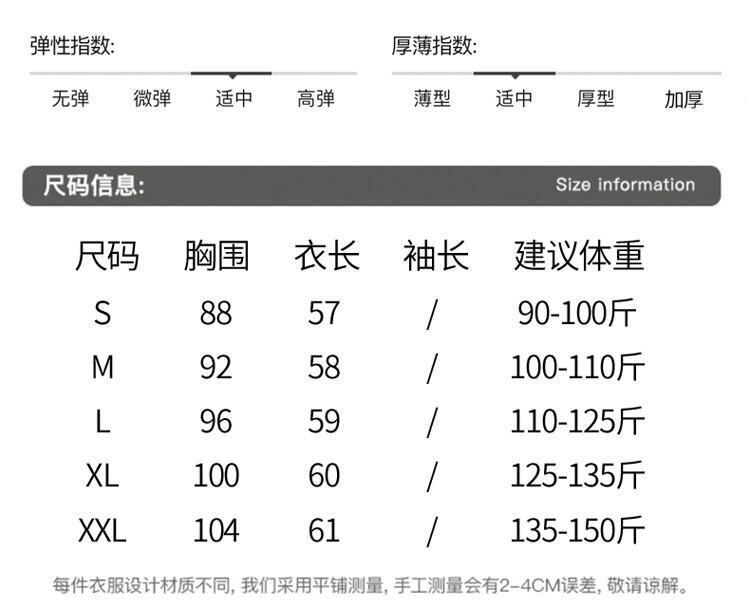 弹性指数:

无弹 微弹 适中 高弹

厚薄指数:

薄型 适中 厚型 加厚

尺码信息:

Size information

| 尺码 | 胸围 | 衣长 | 袖长 | 建议体重 |
|---|---|---|---|---|
| S | 88 | 57 | / | 90-100斤 |
| M | 92 | 58 | / | 100-110斤 |
| L | 96 | 59 | / | 110-125斤 |
| XL | 100 | 60 | / | 125-135斤 |
| XXL | 104 | 61 | / | 135-150斤 |

每件衣服设计材质不同,我们采用平铺测量,手工测量会有2-4CM误差,敬请谅解。